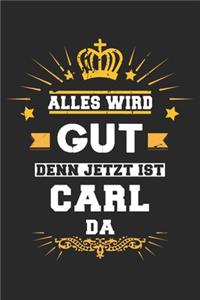 ALLES WIRD
GUT
DENN JETZT IST
CARL
DA